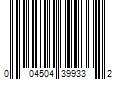 0 04504 39933 2